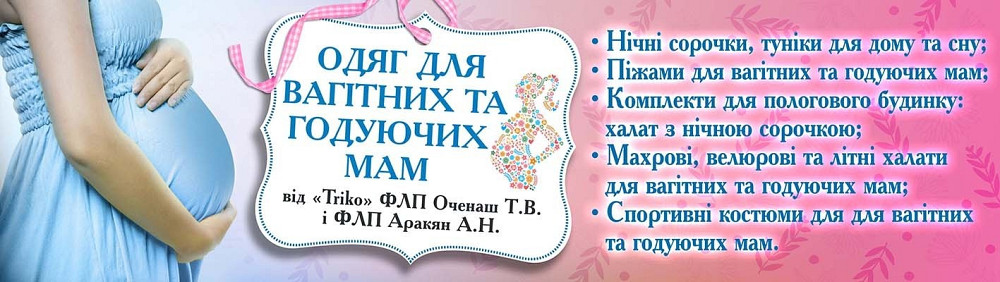 ОДЯГ ДЛЯ ВАГІТНИХ ТА ГОДУЮЧИХ МАМ

від «Triko» ФЛП Оченаш Т.В. і ФЛП Аракян А.Н.

• Нічні сорочки, туніки для дому та сну;
• Піжами для вагітних та годуючих мам;
• Комплекти для пологового будинку: халат з нічною сорочкою;
• Махрові, велюрові та літні халати для вагітних та годуючих мам;
• Спортивні костюми для для вагітних та годуючих мам.